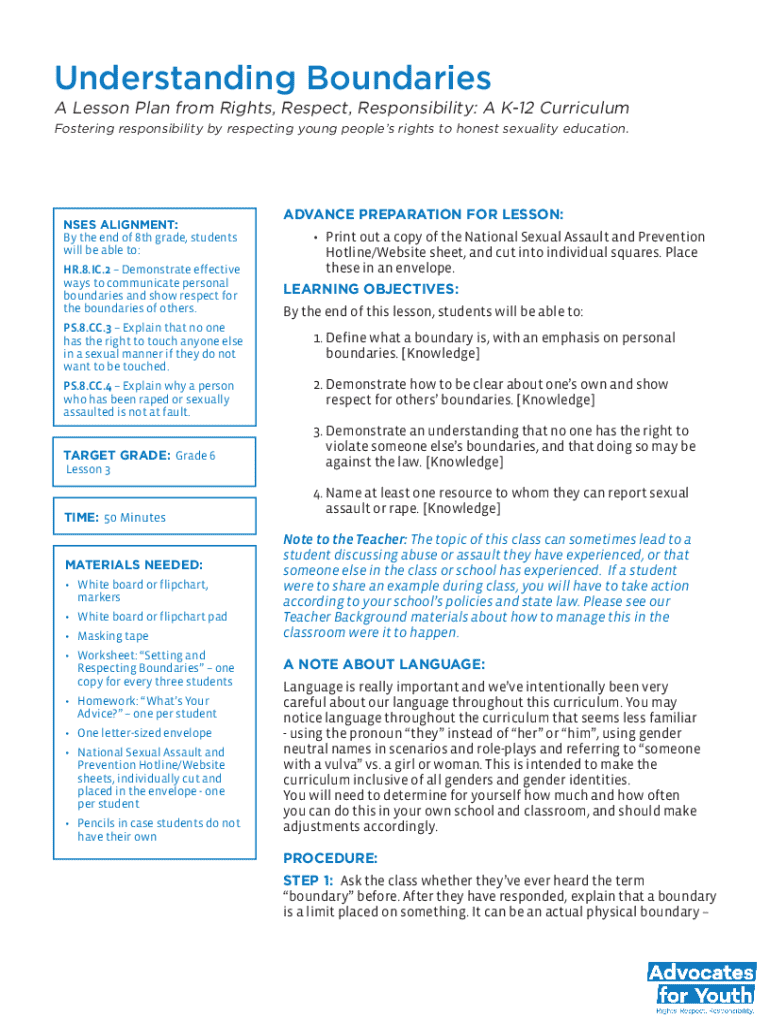 Understanding Boundaries

A Lesson Plan from Rights, Respect, Responsibility: A K-12 Curriculum

Fostering responsibility by respecting young people's rights to honest sexuality education.

NSES ALIGNMENT:
By the end of 8th grade, students will be able to:

HR.8.IC.2 – Demonstrate effective ways to communicate personal boundaries and show respect for the boundaries of others.

PS.8.CC.3 – Explain that no one has the right to touch anyone else in a sexual manner if they do not want to be touched.

PS.8.CC.4 – Explain why a person who has been raped or sexually assaulted is not at fault.

TARGET GRADE: Grade 6
Lesson 3

TIME: 50 Minutes

MATERIALS NEEDED:
• White board or flipchart, markers
• White board or flipchart pad
• Masking tape
• Worksheet: "Setting and Respecting Boundaries" – one copy for every three students
• Homework: "What's Your Advice?" – one per student
• One letter-sized envelope
• National Sexual Assault and Prevention Hotline/Website sheets, individually cut and placed in the envelope - one per student
• Pencils in case students do not have their own

ADVANCE PREPARATION FOR LESSON:
• Print out a copy of the National Sexual Assault and Prevention Hotline/Website sheet, and cut into individual squares. Place these in an envelope.

LEARNING OBJECTIVES:
By the end of this lesson, students will be able to:

1. Define what a boundary is, with an emphasis on personal boundaries. [Knowledge]

2. Demonstrate how to be clear about one's own and show respect for others' boundaries. [Knowledge]

3. Demonstrate an understanding that no one has the right to violate someone else's boundaries, and that doing so may be against the law. [Knowledge]

4. Name at least one resource to whom they can report sexual assault or rape. [Knowledge]

Note to the Teacher: The topic of this class can sometimes lead to a student discussing abuse or assault they have experienced, or that someone else in the class or school has experienced. If a student were to share an example during class, you will have to take action according to your school's policies and state law. Please see our Teacher Background materials about how to manage this in the classroom were it to happen.

A NOTE ABOUT LANGUAGE:
Language is really important and we've intentionally been very careful about our language throughout this curriculum. You may notice language throughout the curriculum that seems less familiar - using the pronoun "they" instead of "her" or "him", using gender neutral names in scenarios and role-plays and referring to "someone with a vulva" vs. a girl or woman. This is intended to make the curriculum inclusive of all genders and gender identities.
You will need to determine for yourself how much and how often you can do this in your own school and classroom, and should make adjustments accordingly.

PROCEDURE:
STEP 1: Ask the class whether they've ever heard the term "boundary" before. After they have responded, explain that a boundary is a limit placed on something. It can be an actual physical boundary –

Advocates for Youth
Rights. Respect. Responsibility.